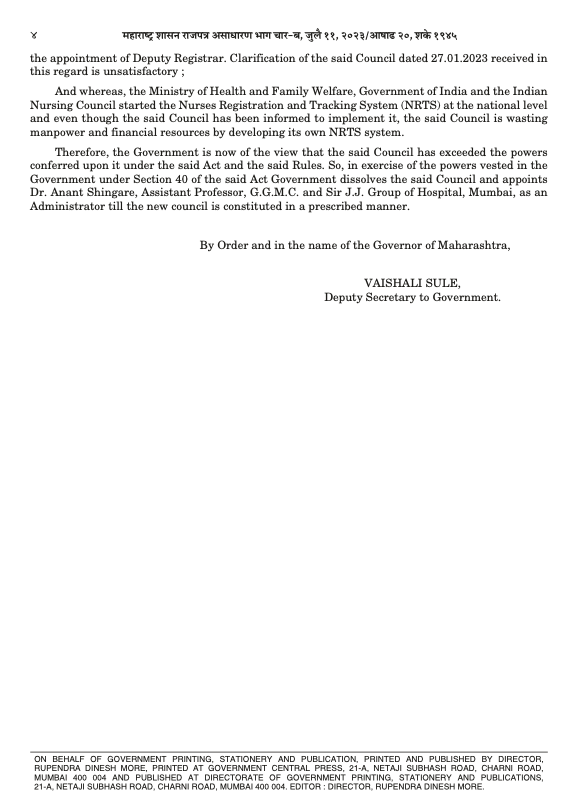 ४ महाराष्ट्र शासन राजपत्र असाधारण भाग चार-ब, जुलै ११, २०२३/आषाढ २०, शके १९४५

the appointment of Deputy Registrar. Clarification of the said Council dated 27.01.2023 received in this regard is unsatisfactory ;

And whereas, the Ministry of Health and Family Welfare, Government of India and the Indian Nursing Council started the Nurses Registration and Tracking System (NRTS) at the national level and even though the said Council has been informed to implement it, the said Council is wasting manpower and financial resources by developing its own NRTS system.

Therefore, the Government is now of the view that the said Council has exceeded the powers conferred upon it under the said Act and the said Rules. So, in exercise of the powers vested in the Government under Section 40 of the said Act Government dissolves the said Council and appoints Dr. Anant Shingare, Assistant Professor, G.G.M.C. and Sir J.J. Group of Hospital, Mumbai, as an Administrator till the new council is constituted in a prescribed manner.

By Order and in the name of the Governor of Maharashtra,

VAISHALI SULE,
Deputy Secretary to Government.

ON BEHALF OF GOVERNMENT PRINTING, STATIONERY AND PUBLICATION, PRINTED AND PUBLISHED BY DIRECTOR, RUPENDRA DINESH MORE, PRINTED AT GOVERNMENT CENTRAL PRESS, 21-A, NETAJI SUBHASH ROAD, CHARNI ROAD, MUMBAI 400 004 AND PUBLISHED AT DIRECTORATE OF GOVERNMENT PRINTING, STATIONERY AND PUBLICATIONS, 21-A, NETAJI SUBHASH ROAD, CHARNI ROAD, MUMBAI 400 004. EDITOR : DIRECTOR, RUPENDRA DINESH MORE.